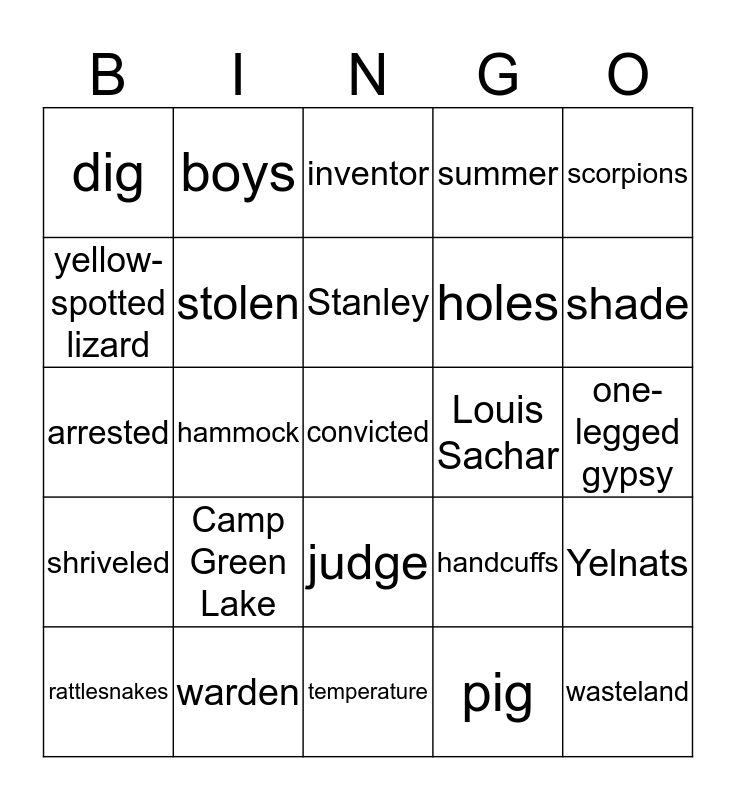 | B | I | N | G | O |
|---|---|---|---|---|
| dig | boys | inventor | summer | scorpions |
| yellow-spotted lizard | stolen | Stanley | holes | shade |
| arrested | hammock | convicted | Louis Sachar | one-legged gypsy |
| shriveled | Camp Green Lake | judge | handcuffs | Yelnats |
| rattlesnakes | warden | temperature | pig | wasteland |